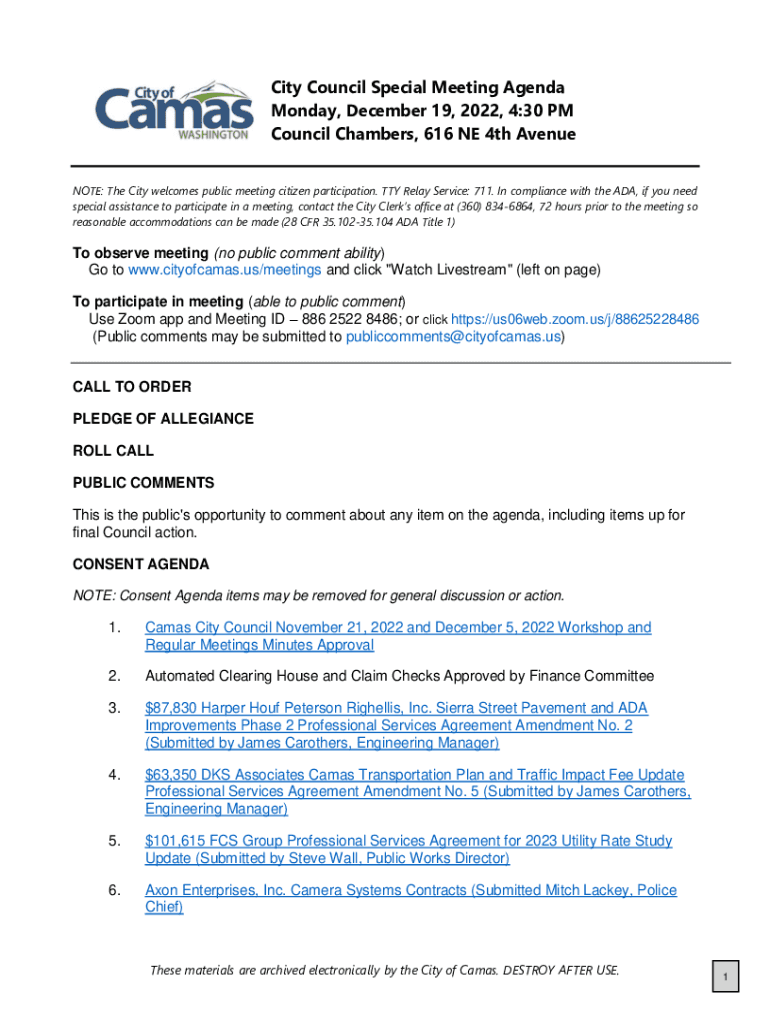 City of Camas WASHINGTON

City Council Special Meeting Agenda
Monday, December 19, 2022, 4:30 PM
Council Chambers, 616 NE 4th Avenue

NOTE: The City welcomes public meeting citizen participation. TTY Relay Service: 711. In compliance with the ADA, if you need special assistance to participate in a meeting, contact the City Clerk's office at (360) 834-6864, 72 hours prior to the meeting so reasonable accommodations can be made (28 CFR 35.102-35.104 ADA Title 1)

To observe meeting (no public comment ability)
Go to www.cityofcamas.us/meetings and click "Watch Livestream" (left on page)

To participate in meeting (able to public comment)
Use Zoom app and Meeting ID – 886 2522 8486; or click https://us06web.zoom.us/j/88625228486
(Public comments may be submitted to publiccomments@cityofcamas.us)

CALL TO ORDER

PLEDGE OF ALLEGIANCE

ROLL CALL

PUBLIC COMMENTS

This is the public's opportunity to comment about any item on the agenda, including items up for final Council action.

CONSENT AGENDA

NOTE: Consent Agenda items may be removed for general discussion or action.

1. Camas City Council November 21, 2022 and December 5, 2022 Workshop and Regular Meetings Minutes Approval

2. Automated Clearing House and Claim Checks Approved by Finance Committee

3. $87,830 Harper Houf Peterson Righellis, Inc. Sierra Street Pavement and ADA Improvements Phase 2 Professional Services Agreement Amendment No. 2 (Submitted by James Carothers, Engineering Manager)

4. $63,350 DKS Associates Camas Transportation Plan and Traffic Impact Fee Update Professional Services Agreement Amendment No. 5 (Submitted by James Carothers, Engineering Manager)

5. $101,615 FCS Group Professional Services Agreement for 2023 Utility Rate Study Update (Submitted by Steve Wall, Public Works Director)

6. Axon Enterprises, Inc. Camera Systems Contracts (Submitted Mitch Lackey, Police Chief)

These materials are archived electronically by the City of Camas. DESTROY AFTER USE.

1